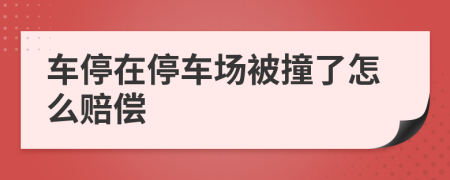 车停在停车场被撞了怎么赔偿